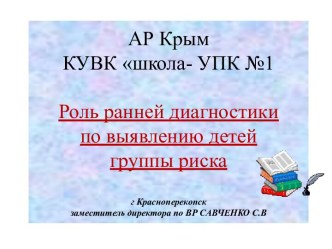 АР Крым
КУВК «школа- УПК №1

Роль ранней диагностики по выявлению детей группы риска

г Красноперекопск
заместитель директора по ВР САВЧЕНКО С.В